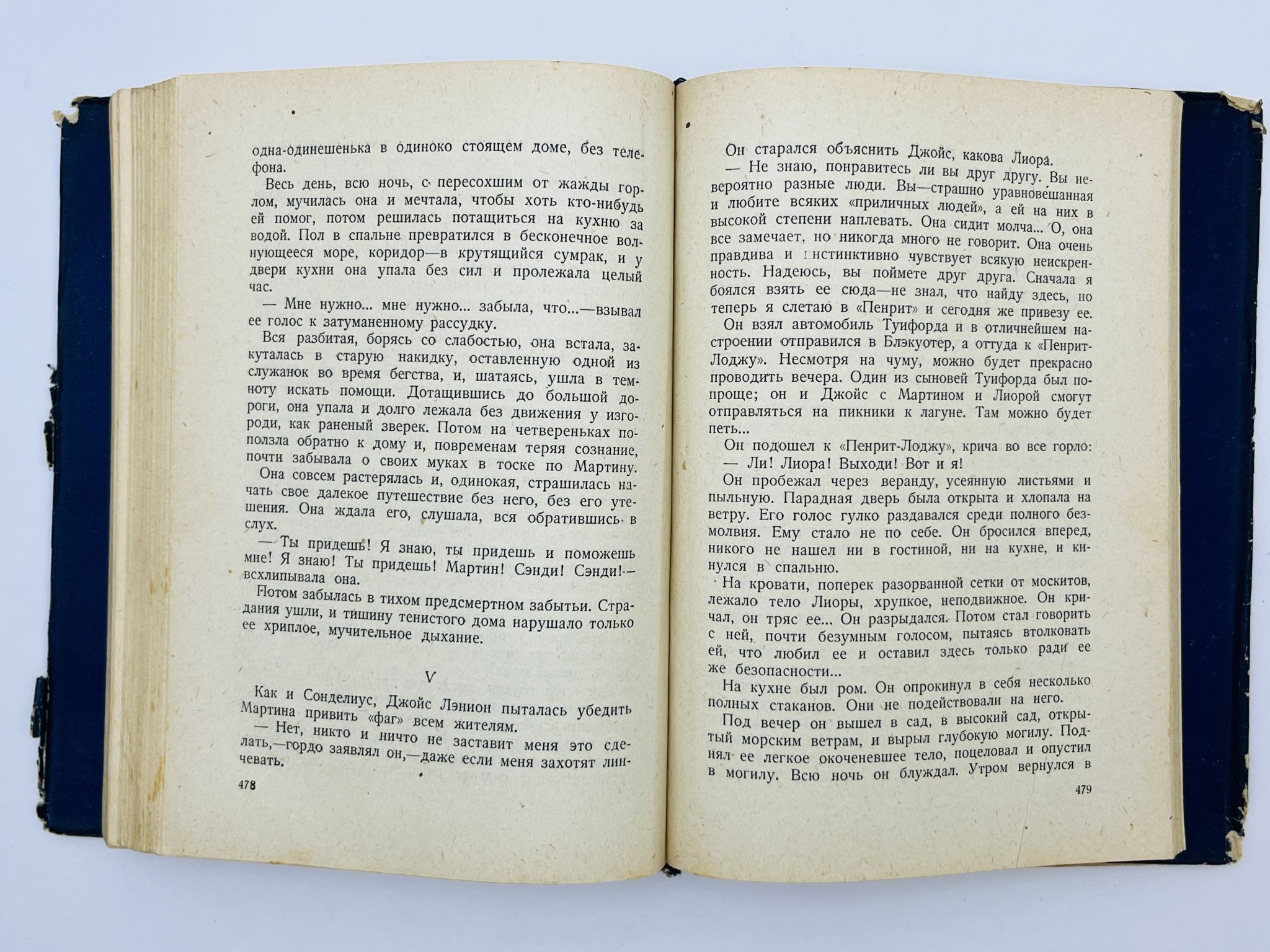 одна-одинешенька в одиноко стоящем доме, без телефона.

Весь день, всю ночь, с пересохшим от жажды горлом, мучилась она и мечтала, чтобы хоть кто-нибудь ей помог, потом решилась потащиться на кухню за водой. Пол в спальне превратился в бесконечное волнующееся море, коридор—в крутящийся сумрак, и у двери кухни она упала без сил и пролежала целый час.

— Мне нужно... мне нужно... забыла, что...—взывал ее голос к затуманенному рассудку.

Вся разбитая, борясь со слабостью, она встала, закуталась в старую накидку, оставленную одной из служанок во время бегства, и, шатаясь, ушла в темноту искать помощи. Дотащившись до большой дороги, она упала и долго лежала без движения у изгороди, как раненый зверек. Потом на четвереньках поползла обратно к дому и, повременам теряя сознание, почти забывала о своих муках в тоске по Мартину.

Она совсем растерялась и, одинокая, страшилась начать свое далекое путешествие без него, без его утешения. Она ждала его, слушала, вся обратившись в слух.

— Ты придешь! Я знаю, ты придешь и поможешь мне! Я знаю! Ты придешь! Мартин! Сэнди! Сэнди!—всхлипывала она.

Потом забылась в тихом предсмертном забытьи. Страдания ушли, и тишину тенистого дома нарушало только ее хриплое, мучительное дыхание.

V

Как и Сонделиус, Джойс Лэнион пыталась убедить Мартина привить «фаг» всем жителям.

— Нет, никто и ничто не заставит меня это сделать,—гордо заявлял он,—даже если меня захотят линчевать.

478

Он старался объяснить Джойс, какова Лиора.

— Не знаю, понравитесь ли вы друг другу. Вы невероятно разные люди. Вы—страшно уравновешанная и любите всяких «приличных людей», а ей на них в высокой степени наплевать. Она сидит молча... О, она все замечает, но никогда много не говорит. Она очень правдива и инстинктивно чувствует всякую неискренность. Надеюсь, вы поймете друг друга. Сначала я боялся взять ее сюда—не знал, что найду здесь, но теперь я слетаю в «Пенрит» и сегодня же привезу ее.

Он взял автомобиль Туифорда и в отличнейшем настроении отправился в Блэкуотер, а оттуда к «Пенрит-Лоджу». Несмотря на чуму, можно будет прекрасно проводить вечера. Один из сыновей Туифорда был попроще; он и Джойс с Мартином и Лиорой смогут отправляться на пикники к лагуне. Там можно будет петь...

Он подошел к «Пенрит-Лоджу», крича во все горло:

— Ли! Лиора! Выходи! Вот и я!

Он пробежал через веранду, усеянную листьями и пыльную. Парадная дверь была открыта и хлопала на ветру. Его голос гулко раздавался среди полного безмолвия. Ему стало не по себе. Он бросился вперед, никого не нашел ни в гостиной, ни на кухне, и кинулся в спальню.

На кровати, поперек разорванной сетки от москитов, лежало тело Лиоры, хрупкое, неподвижное. Он кричал, он тряс ее... Он разрыдался. Потом стал говорить с ней, почти безумным голосом, пытаясь втолковать ей, что любил ее и оставил здесь только ради ее же безопасности...

На кухне был ром. Он опрокинул в себя несколько полных стаканов. Они не подействовали на него.

Под вечер он вышел в сад, в высокий сад, открытый морским ветрам, и вырыл глубокую могилу. Поднял ее легкое окоченевшее тело, поцеловал и опустил в могилу. Всю ночь он блуждал. Утром вернулся в

479